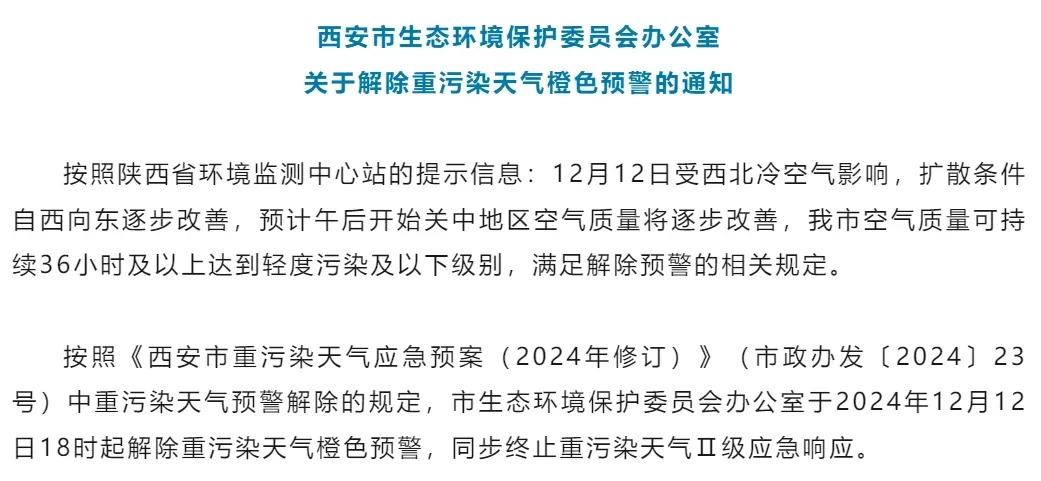 西安市生态环境保护委员会办公室
关于解除重污染天气橙色预警的通知

按照陕西省环境监测中心站的提示信息：12月12日受西北冷空气影响，扩散条件自西向东逐步改善，预计午后开始关中地区空气质量将逐步改善，我市空气质量可持续36小时及以上达到轻度污染及以下级别，满足解除预警的相关规定。

按照《西安市重污染天气应急预案（2024年修订）》（市政办发〔2024〕23号）中重污染天气预警解除的规定，市生态环境保护委员会办公室于2024年12月12日18时起解除重污染天气橙色预警，同步终止重污染天气Ⅱ级应急响应。